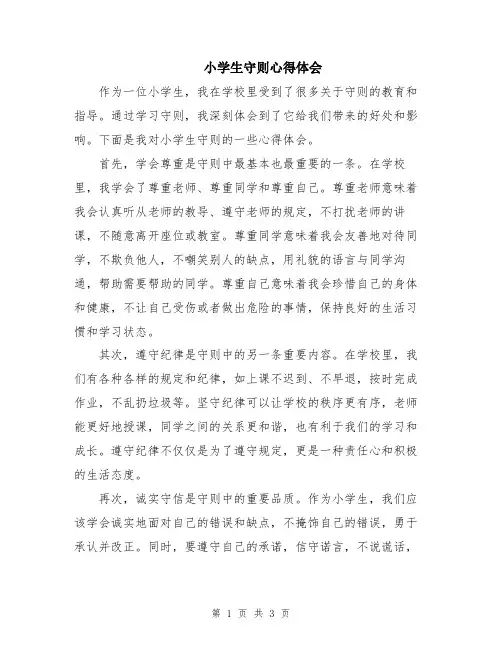 小学生守则心得体会

作为一位小学生，我在学校里受到了很多关于守则的教育和指导。通过学习守则，我深刻体会到了它给我们带来的好处和影响。下面是我对小学生守则的一些心得体会。

首先，学会尊重是守则中最基本也最重要的一条。在学校里，我学会了尊重老师、尊重同学和尊重自己。尊重老师意味着我会认真听从老师的教导、遵守老师的规定，不打扰老师的讲课，不随意离开座位或教室。尊重同学意味着我会友善地对待同学，不欺负他人，不嘲笑别人的缺点，用礼貌的语言与同学沟通，帮助需要帮助的同学。尊重自己意味着我会珍惜自己的身体和健康，不让自己受伤或者做出危险的事情，保持良好的生活习惯和学习状态。

其次，遵守纪律是守则中的另一条重要内容。在学校里，我们有各种各样的规定和纪律，如上课不迟到、不早退，按时完成作业，不乱扔垃圾等。坚守纪律可以让学校的秩序更有序，老师能更好地授课，同学之间的关系更和谐，也有利于我们的学习和成长。遵守纪律不仅仅是为了遵守规定，更是一种责任心和积极的生活态度。

再次，诚实守信是守则中的重要品质。作为小学生，我们应该学会诚实地面对自己的错误和缺点，不掩饰自己的错误，勇于承认并改正。同时，要遵守自己的承诺，信守诺言，不说谎话，

第 1 页 共 3 页